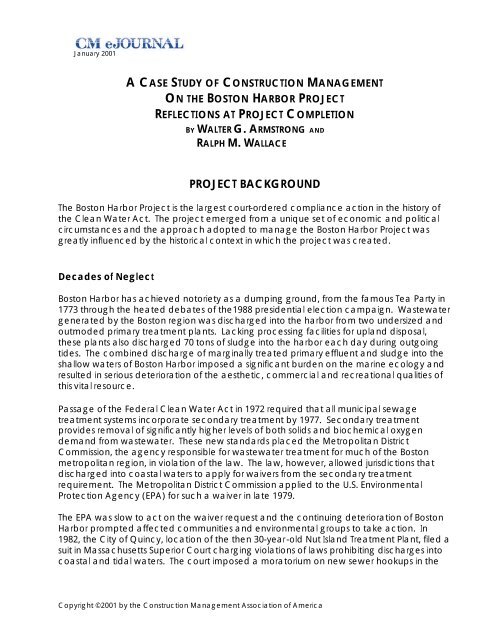 CM eJOURNAL
January 2001

A CASE STUDY OF CONSTRUCTION MANAGEMENT
ON THE BOSTON HARBOR PROJECT
REFLECTIONS AT PROJECT COMPLETION
BY WALTER G. ARMSTRONG AND
RALPH M. WALLACE

PROJECT BACKGROUND

The Boston Harbor Project is the largest court-ordered compliance action in the history of the Clean Water Act. The project emerged from a unique set of economic and political circumstances and the approach adopted to manage the Boston Harbor Project was greatly influenced by the historical context in which the project was created.

Decades of Neglect

Boston Harbor has achieved notoriety as a dumping ground, from the famous Tea Party in 1773 through the heated debates of the 1988 presidential election campaign. Wastewater generated by the Boston region was discharged into the harbor from two undersized and outmoded primary treatment plants. Lacking processing facilities for upland disposal, these plants also discharged 70 tons of sludge into the harbor each day during outgoing tides. The combined discharge of marginally treated primary effluent and sludge into the shallow waters of Boston Harbor imposed a significant burden on the marine ecology and resulted in serious deterioration of the aesthetic, commercial and recreational qualities of this vital resource.

Passage of the Federal Clean Water Act in 1972 required that all municipal sewage treatment systems incorporate secondary treatment by 1977. Secondary treatment provides removal of significantly higher levels of both solids and biochemical oxygen demand from wastewater. These new standards placed the Metropolitan District Commission, the agency responsible for wastewater treatment for much of the Boston metropolitan region, in violation of the law. The law, however, allowed jurisdictions that discharged into coastal waters to apply for waivers from the secondary treatment requirement. The Metropolitan District Commission applied to the U.S. Environmental Protection Agency (EPA) for such a waiver in late 1979.

The EPA was slow to act on the waiver request and the continuing deterioration of Boston Harbor prompted affected communities and environmental groups to take action. In 1982, the City of Quincy, location of the then 30-year-old Nut Island Treatment Plant, filed a suit in Massachusetts Superior Court charging violations of laws prohibiting discharges into coastal and tidal waters. The court imposed a moratorium on new sewer hookups in the

Copyright ©2001 by the Construction Management Association of America